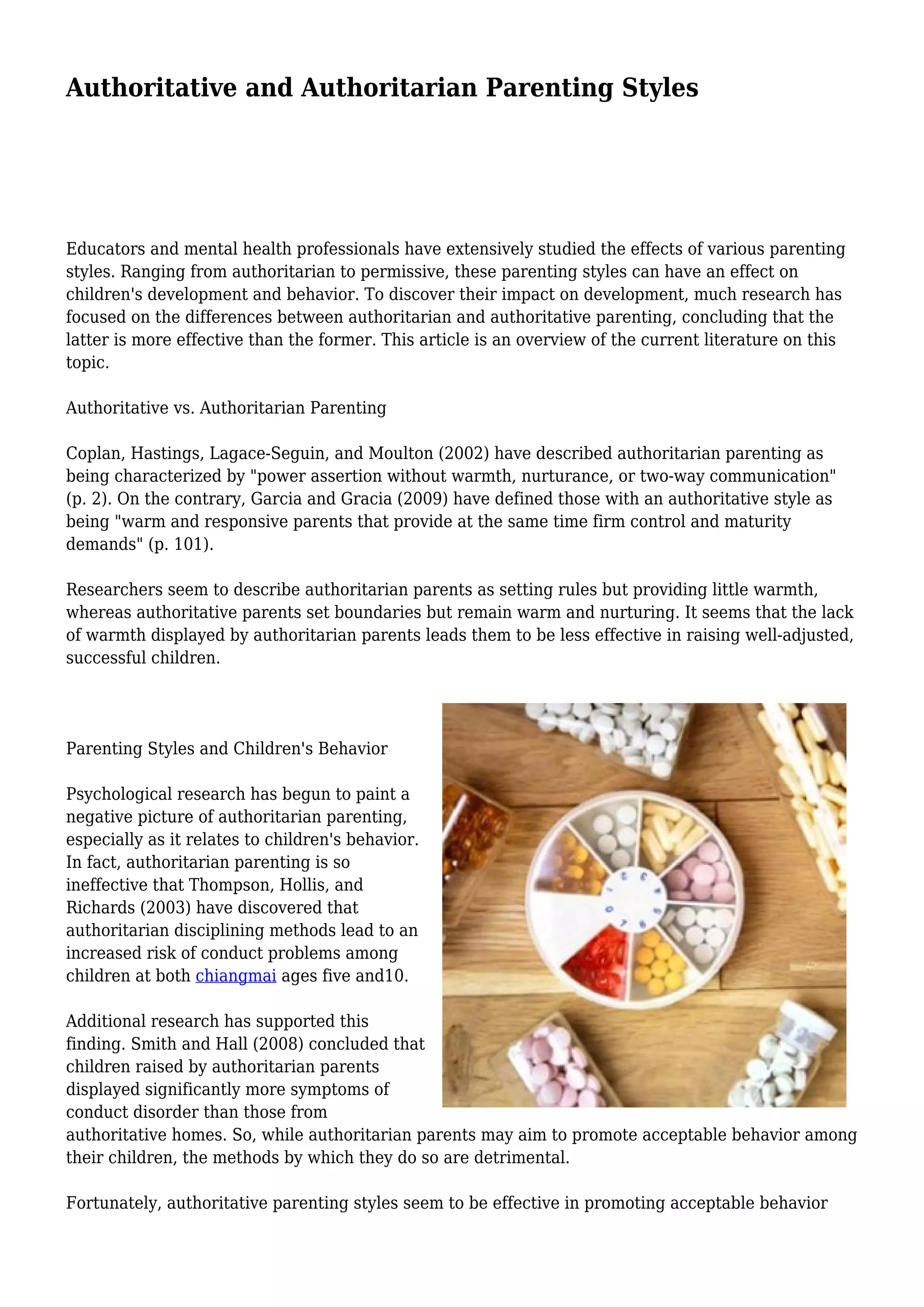 Authoritative and Authoritarian Parenting Styles

Educators and mental health professionals have extensively studied the effects of various parenting styles. Ranging from authoritarian to permissive, these parenting styles can have an effect on children's development and behavior. To discover their impact on development, much research has focused on the differences between authoritarian and authoritative parenting, concluding that the latter is more effective than the former. This article is an overview of the current literature on this topic.

Authoritative vs. Authoritarian Parenting

Coplan, Hastings, Lagace-Seguin, and Moulton (2002) have described authoritarian parenting as being characterized by "power assertion without warmth, nurturance, or two-way communication" (p. 2). On the contrary, Garcia and Gracia (2009) have defined those with an authoritative style as being "warm and responsive parents that provide at the same time firm control and maturity demands" (p. 101).

Researchers seem to describe authoritarian parents as setting rules but providing little warmth, whereas authoritative parents set boundaries but remain warm and nurturing. It seems that the lack of warmth displayed by authoritarian parents leads them to be less effective in raising well-adjusted, successful children.

Parenting Styles and Children's Behavior

Psychological research has begun to paint a negative picture of authoritarian parenting, especially as it relates to children's behavior. In fact, authoritarian parenting is so ineffective that Thompson, Hollis, and Richards (2003) have discovered that authoritarian disciplining methods lead to an increased risk of conduct problems among children at both chiangmai ages five and10.

Additional research has supported this finding. Smith and Hall (2008) concluded that children raised by authoritarian parents displayed significantly more symptoms of conduct disorder than those from authoritative homes. So, while authoritarian parents may aim to promote acceptable behavior among their children, the methods by which they do so are detrimental.

Fortunately, authoritative parenting styles seem to be effective in promoting acceptable behavior